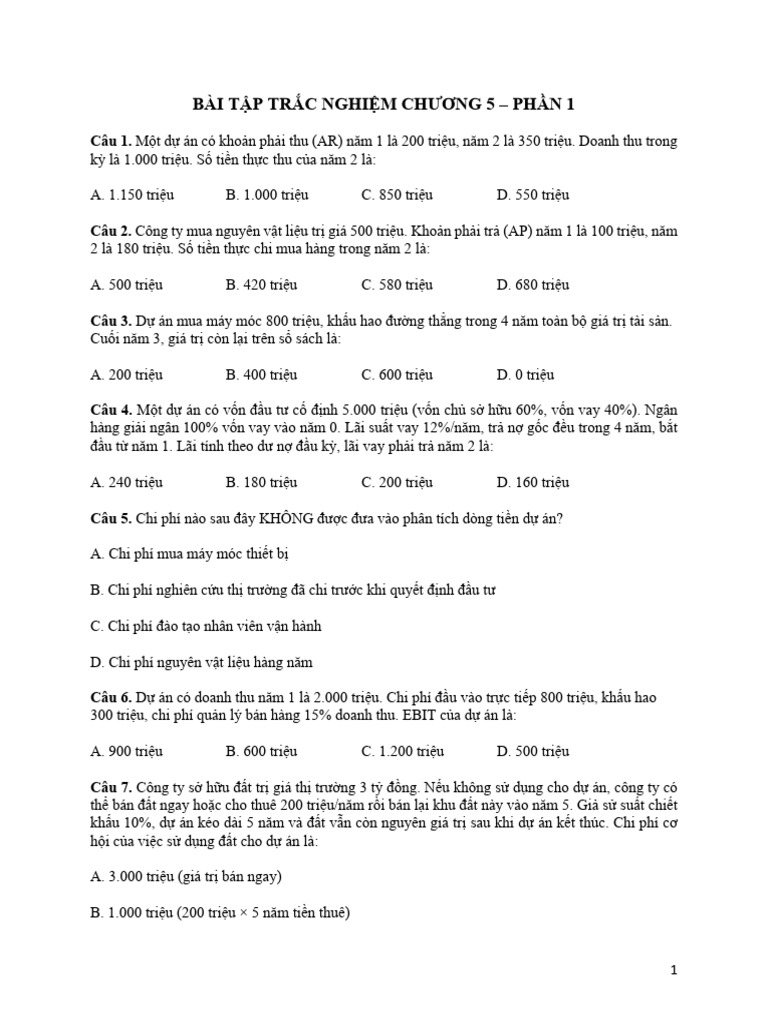 BÀI TẬP TRẮC NGHIỆM CHƯƠNG 5 – PHẦN 1

Câu 1. Một dự án có khoản phải thu (AR) năm 1 là 200 triệu, năm 2 là 350 triệu. Doanh thu trong kỳ là 1.000 triệu. Số tiền thực thu của năm 2 là:

A. 1.150 triệu B. 1.000 triệu C. 850 triệu D. 550 triệu

Câu 2. Công ty mua nguyên vật liệu trị giá 500 triệu. Khoản phải trả (AP) năm 1 là 100 triệu, năm 2 là 180 triệu. Số tiền thực chi mua hàng trong năm 2 là:

A. 500 triệu B. 420 triệu C. 580 triệu D. 680 triệu

Câu 3. Dự án mua máy móc 800 triệu, khấu hao đường thẳng trong 4 năm toàn bộ giá trị tài sản. Cuối năm 3, giá trị còn lại trên sổ sách là:

A. 200 triệu B. 400 triệu C. 600 triệu D. 0 triệu

Câu 4. Một dự án có vốn đầu tư cố định 5.000 triệu (vốn chủ sở hữu 60%, vốn vay 40%). Ngân hàng giải ngân 100% vốn vay vào năm 0. Lãi suất vay 12%/năm, trả nợ gốc đều trong 4 năm, bắt đầu từ năm 1. Lãi tính theo dư nợ đầu kỳ, lãi vay phải trả năm 2 là:

A. 240 triệu B. 180 triệu C. 200 triệu D. 160 triệu

Câu 5. Chi phí nào sau đây KHÔNG được đưa vào phân tích dòng tiền dự án?

A. Chi phí mua máy móc thiết bị

B. Chi phí nghiên cứu thị trường đã chi trước khi quyết định đầu tư

C. Chi phí đào tạo nhân viên vận hành

D. Chi phí nguyên vật liệu hàng năm

Câu 6. Dự án có doanh thu năm 1 là 2.000 triệu. Chi phí đầu vào trực tiếp 800 triệu, khấu hao 300 triệu, chi phí quản lý bán hàng 15% doanh thu. EBIT của dự án là:

A. 900 triệu B. 600 triệu C. 1.200 triệu D. 500 triệu

Câu 7. Công ty sở hữu đất trị giá thị trường 3 tỷ đồng. Nếu không sử dụng cho dự án, công ty có thể bán đất ngay hoặc cho thuê 200 triệu/năm rồi bán lại khu đất này vào năm 5. Giả sử suất chiết khấu 10%, dự án kéo dài 5 năm và đất vẫn còn nguyên giá trị sau khi dự án kết thúc. Chi phí cơ hội của việc sử dụng đất cho dự án là:

A. 3.000 triệu (giá trị bán ngay)

B. 1.000 triệu (200 triệu × 5 năm tiền thuê)

1